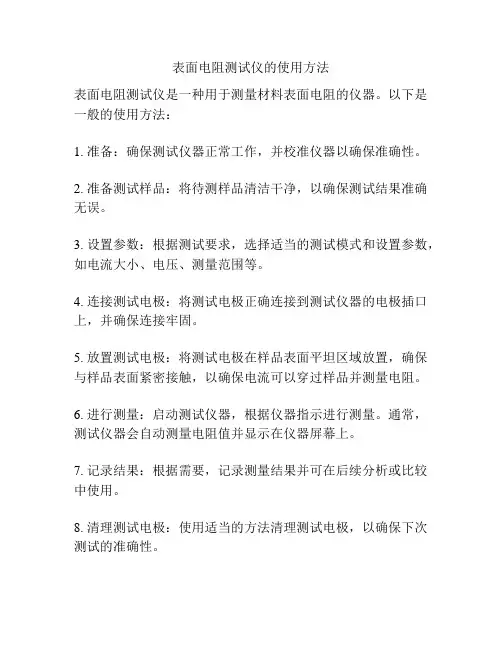 表面电阻测试仪的使用方法

表面电阻测试仪是一种用于测量材料表面电阻的仪器。以下是一般的使用方法：

1. 准备：确保测试仪器正常工作，并校准仪器以确保准确性。

2. 准备测试样品：将待测样品清洁干净，以确保测试结果准确无误。

3. 设置参数：根据测试要求，选择适当的测试模式和设置参数，如电流大小、电压、测量范围等。

4. 连接测试电极：将测试电极正确连接到测试仪器的电极插口上，并确保连接牢固。

5. 放置测试电极：将测试电极在样品表面平坦区域放置，确保与样品表面紧密接触，以确保电流可以穿过样品并测量电阻。

6. 进行测量：启动测试仪器，根据仪器指示进行测量。通常，测试仪器会自动测量电阻值并显示在仪器屏幕上。

7. 记录结果：根据需要，记录测量结果并可在后续分析或比较中使用。

8. 清理测试电极：使用适当的方法清理测试电极，以确保下次测试的准确性。